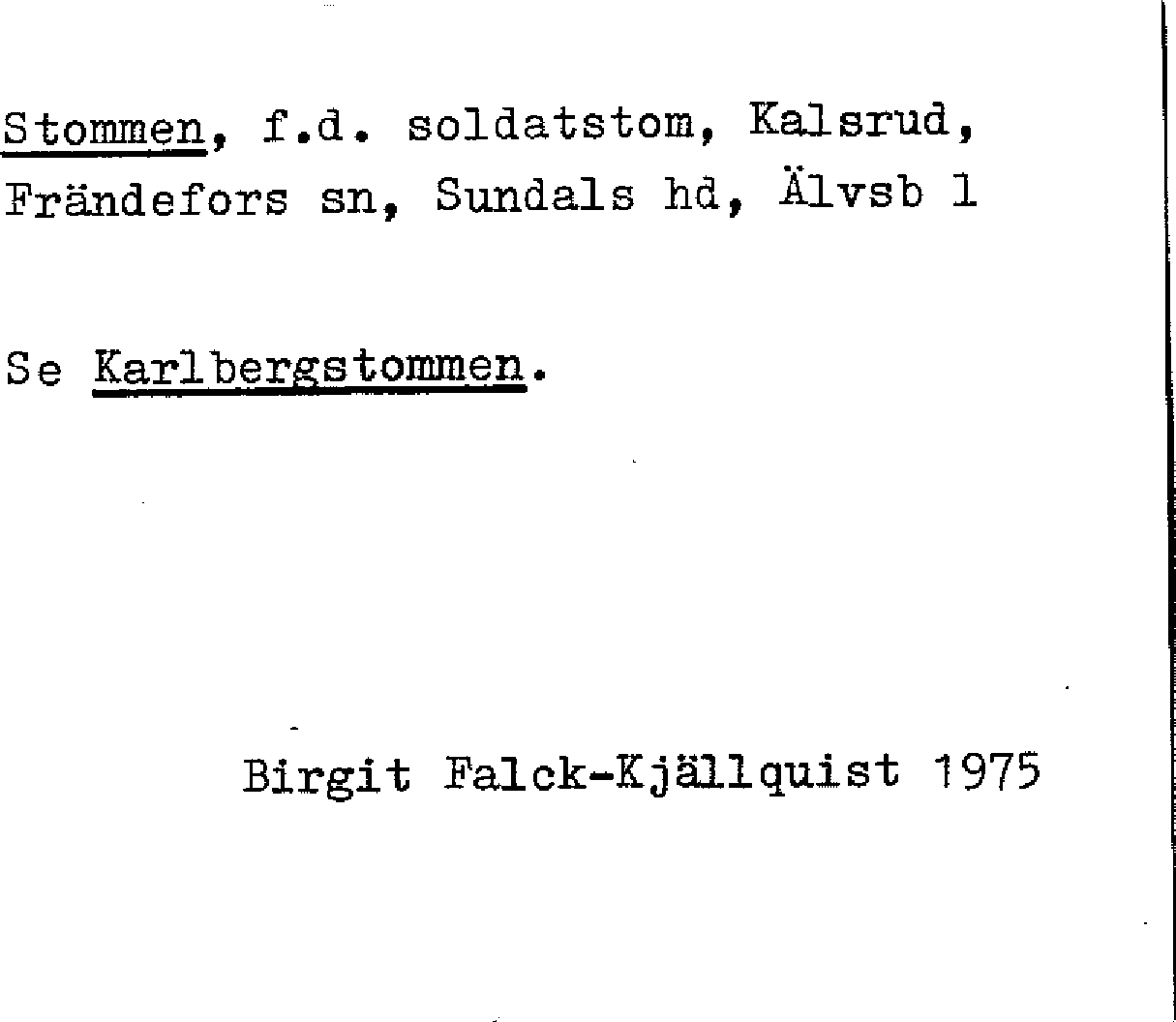 Stommen, f.d. soldatstom, Kalsrud, Frändefors sn, Sundals hd, Älvsb l

Se Karlbergstommen.

Birgit Falck-Kjällquist 1975